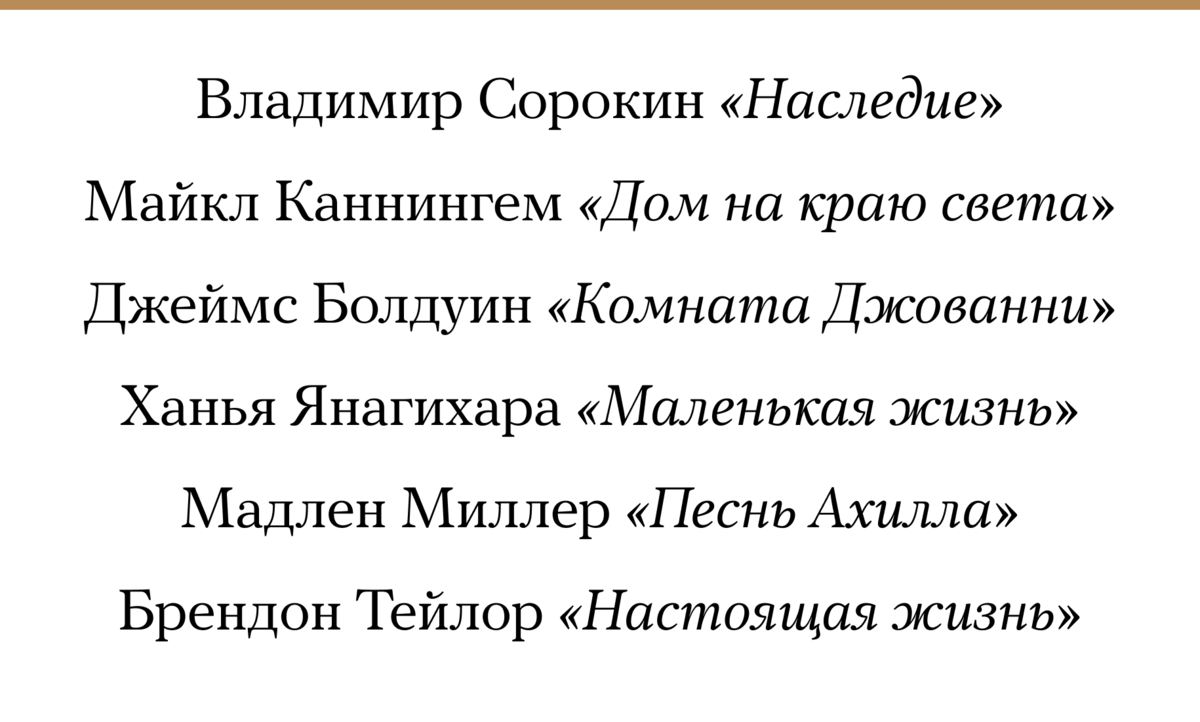 Владимир Сорокин «Наследие»

Майкл Каннингем «Дом на краю света»

Джеймс Болдуин «Комната Джованни»

Ханья Янагихара «Маленькая жизнь»

Мадлен Миллер «Песнь Ахилла»

Брендон Тейлор «Настоящая жизнь»